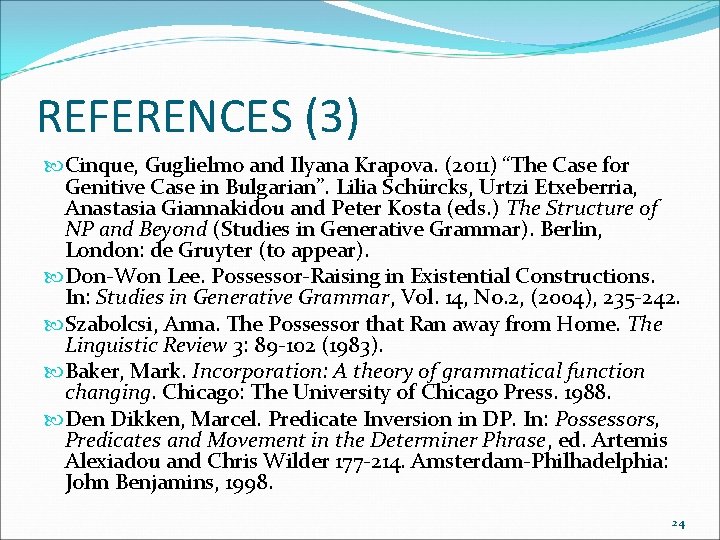 REFERENCES (3)

Cinque, Guglielmo and Ilyana Krapova. (2011) “The Case for Genitive Case in Bulgarian”. Lilia Schürcks, Urtzi Etxeberria, Anastasia Giannakidou and Peter Kosta (eds.) The Structure of NP and Beyond (Studies in Generative Grammar). Berlin, London: de Gruyter (to appear).

Don-Won Lee. Possessor-Raising in Existential Constructions. In: Studies in Generative Grammar, Vol. 14, No.2, (2004), 235-242.

Szabolcsi, Anna. The Possessor that Ran away from Home. The Linguistic Review 3: 89-102 (1983).

Baker, Mark. Incorporation: A theory of grammatical function changing. Chicago: The University of Chicago Press. 1988.

Den Dikken, Marcel. Predicate Inversion in DP. In: Possessors, Predicates and Movement in the Determiner Phrase, ed. Artemis Alexiadou and Chris Wilder 177-214. Amsterdam-Philhadelphia: John Benjamins, 1998.

24